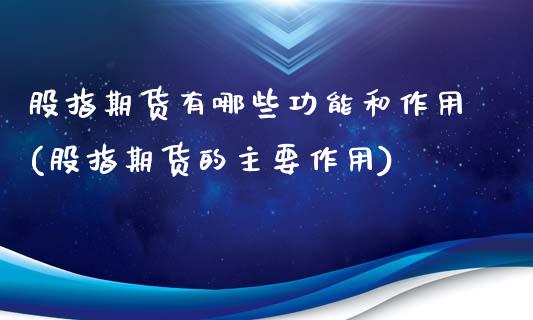 股指期货有哪些功能和作用
(股指期货的主要作用)